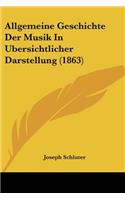 Allgemeine Geschichte Der Musik In Ubersichtlicher Darstellung (1863)

Joseph Schluter